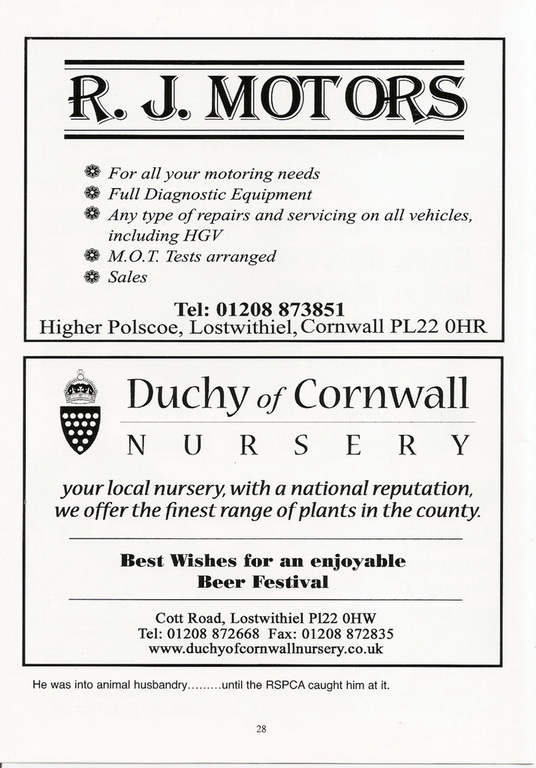 R. J. MOTORS

For all your motoring needs
Full Diagnostic Equipment
Any type of repairs and servicing on all vehicles, including HGV
M.O.T. Tests arranged
Sales

Tel: 01208 873851
Higher Polscoe, Lostwithiel, Cornwall PL22 0HR

Duchy of Cornwall
NURSERY

your local nursery, with a national reputation, we offer the finest range of plants in the county.

Best Wishes for an enjoyable Beer Festival

Cott Road, Lostwithiel Pl22 0HW
Tel: 01208 872668 Fax: 01208 872835
www.duchyofcornwallnursery.co.uk

He was into animal husbandry.........until the RSPCA caught him at it.

28